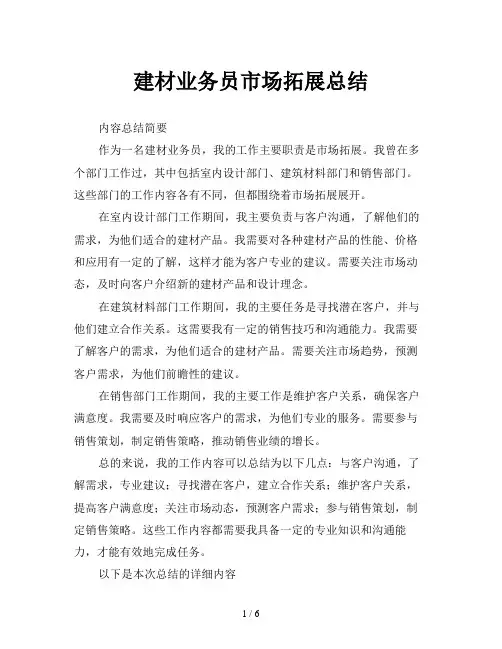 建材业务员市场拓展总结

内容总结简要

作为一名建材业务员，我的工作主要职责是市场拓展。我曾在多个部门工作过，其中包括室内设计部门、建筑材料部门和销售部门。这些部门的工作内容各有不同，但都围绕着市场拓展展开。

在室内设计部门工作期间，我主要负责与客户沟通，了解他们的需求，为他们适合的建材产品。我需要对各种建材产品的性能、价格和应用有一定的了解，这样才能为客户专业的建议。需要关注市场动态，及时向客户介绍新的建材产品和设计理念。

在建筑材料部门工作期间，我的主要任务是寻找潜在客户，并与他们建立合作关系。这需要我有一定的销售技巧和沟通能力。我需要了解客户的需求，为他们适合的建材产品。需要关注市场趋势，预测客户需求，为他们前瞻性的建议。

在销售部门工作期间，我的主要工作是维护客户关系，确保客户满意度。我需要及时响应客户的需求，为他们专业的服务。需要参与销售策划，制定销售策略，推动销售业绩的增长。

总的来说，我的工作内容可以总结为以下几点：与客户沟通，了解需求，专业建议；寻找潜在客户，建立合作关系；维护客户关系，提高客户满意度；关注市场动态，预测客户需求；参与销售策划，制定销售策略。这些工作内容都需要我具备一定的专业知识和沟通能力，才能有效地完成任务。

以下是本次总结的详细内容

1 / 6